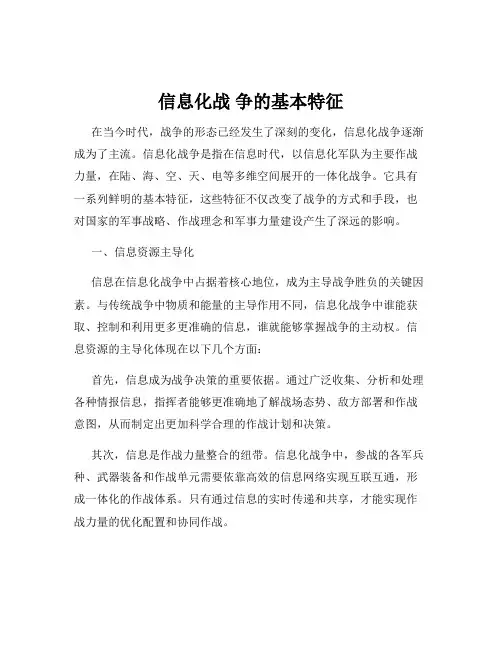 信息化战 争的基本特征

在当今时代，战争的形态已经发生了深刻的变化，信息化战争逐渐成为了主流。信息化战争是指在信息时代，以信息化军队为主要作战力量，在陆、海、空、天、电等多维空间展开的一体化战争。它具有一系列鲜明的基本特征，这些特征不仅改变了战争的方式和手段，也对国家的军事战略、作战理念和军事力量建设产生了深远的影响。

一、信息资源主导化

信息在信息化战争中占据着核心地位，成为主导战争胜负的关键因素。与传统战争中物质和能量的主导作用不同，信息化战争中谁能获取、控制和利用更多更准确的信息，谁就能够掌握战争的主动权。信息资源的主导化体现在以下几个方面：

首先，信息成为战争决策的重要依据。通过广泛收集、分析和处理各种情报信息，指挥者能够更准确地了解战场态势、敌方部署和作战意图，从而制定出更加科学合理的作战计划和决策。

其次，信息是作战力量整合的纽带。信息化战争中，参战的各军兵种、武器装备和作战单元需要依靠高效的信息网络实现互联互通，形成一体化的作战体系。只有通过信息的实时传递和共享，才能实现作战力量的优化配置和协同作战。